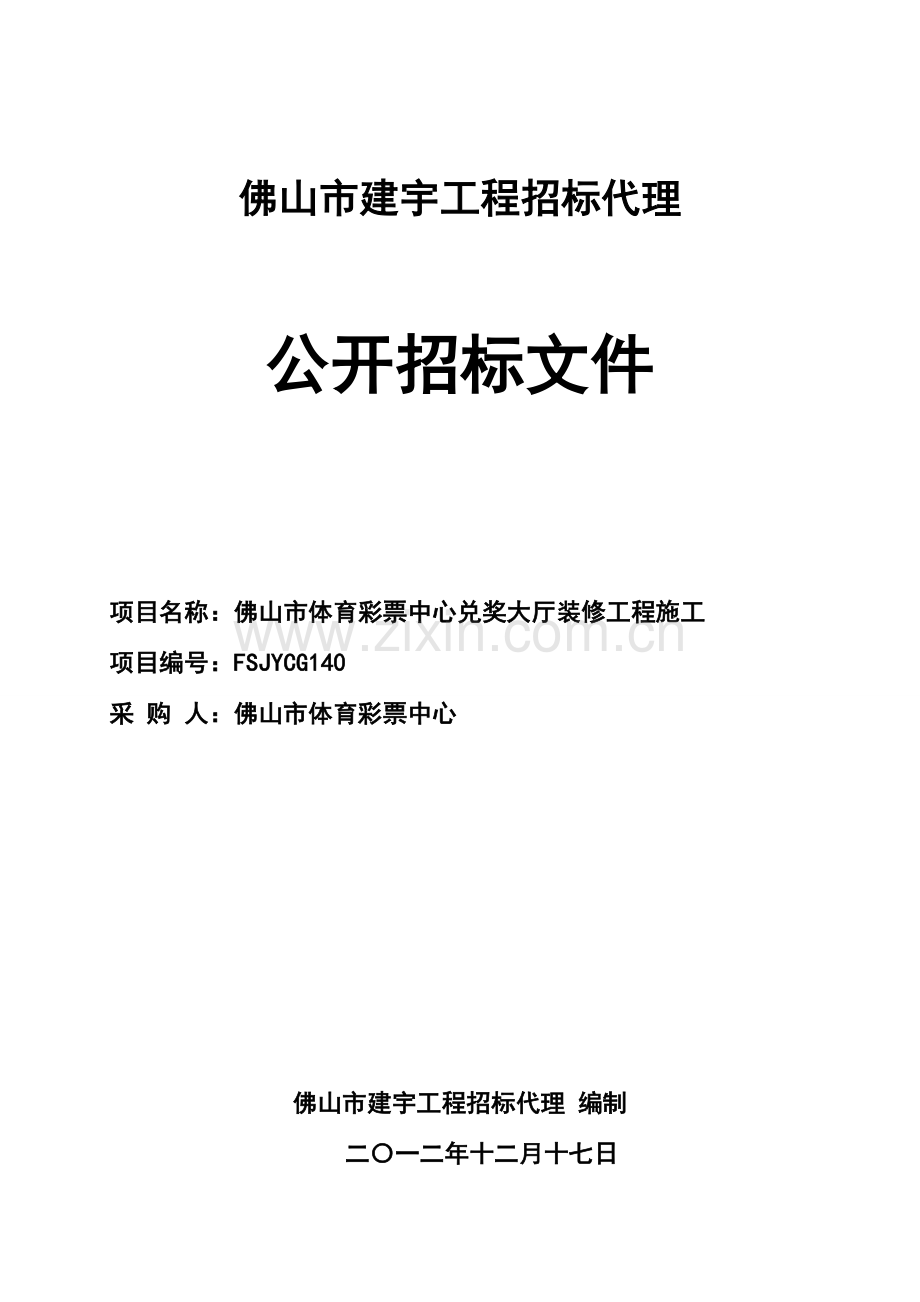 佛山市建宇工程招标代理

公开招标文件

项目名称：佛山市体育彩票中心兑奖大厅装修工程施工

项目编号：FSJYCG140

采 购 人：佛山市体育彩票中心

佛山市建宇工程招标代理 编制

二〇一二年十二月十七日

www.zixin.com.cn